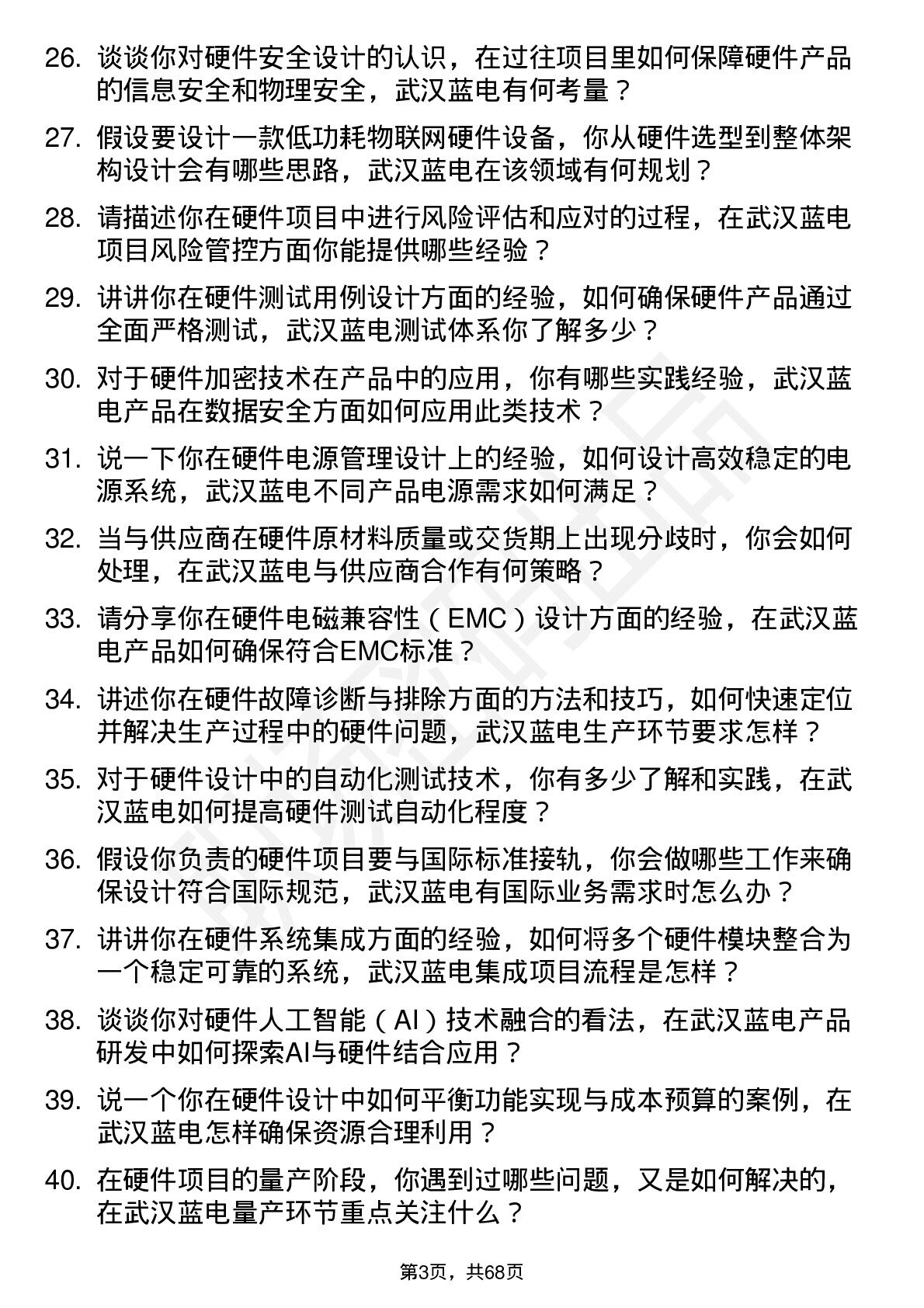 26. 谈谈你对硬件安全设计的认识，在过往项目里如何保障硬件产品的信息安全和物理安全，武汉蓝电有何考量？

27. 假设要设计一款低功耗物联网硬件设备，你从硬件选型到整体架构设计会有哪些思路，武汉蓝电在该领域有何规划？

28. 请描述你在硬件项目中进行风险评估和应对的过程，在武汉蓝电项目风险管控方面你能提供哪些经验？

29. 讲讲你在硬件测试用例设计方面的经验，如何确保硬件产品通过全面严格测试，武汉蓝电测试体系你了解多少？

30. 对于硬件加密技术在产品中的应用，你有哪些实践经验，武汉蓝电产品在数据安全方面如何应用此类技术？

31. 说一下你在硬件电源管理设计上的经验，如何设计高效稳定的电源系统，武汉蓝电不同产品电源需求如何满足？

32. 当与供应商在硬件原材料质量或交货期上出现分歧时，你会如何处理，在武汉蓝电与供应商合作有何策略？

33. 请分享你在硬件电磁兼容性（EMC）设计方面的经验，在武汉蓝电产品如何确保符合EMC标准？

34. 讲述你在硬件故障诊断与排除方面的方法和技巧，如何快速定位并解决生产过程中的硬件问题，武汉蓝电生产环节要求怎样？

35. 对于硬件设计中的自动化测试技术，你有多少了解和实践，在武汉蓝电如何提高硬件测试自动化程度？

36. 假设你负责的硬件项目要与国际标准接轨，你会做哪些工作来确保设计符合国际规范，武汉蓝电有国际业务需求时怎么办？

37. 讲讲你在硬件系统集成方面的经验，如何将多个硬件模块整合为一个稳定可靠的系统，武汉蓝电集成项目流程是怎样？

38. 谈谈你对硬件人工智能（AI）技术融合的看法，在武汉蓝电产品研发中如何探索AI与硬件结合应用？

39. 说一个你在硬件设计中如何平衡功能实现与成本预算的案例，在武汉蓝电怎样确保资源合理利用？

40. 在硬件项目的量产阶段，你遇到过哪些问题，又是如何解决的，在武汉蓝电量产环节重点关注什么？

第3页，共68页